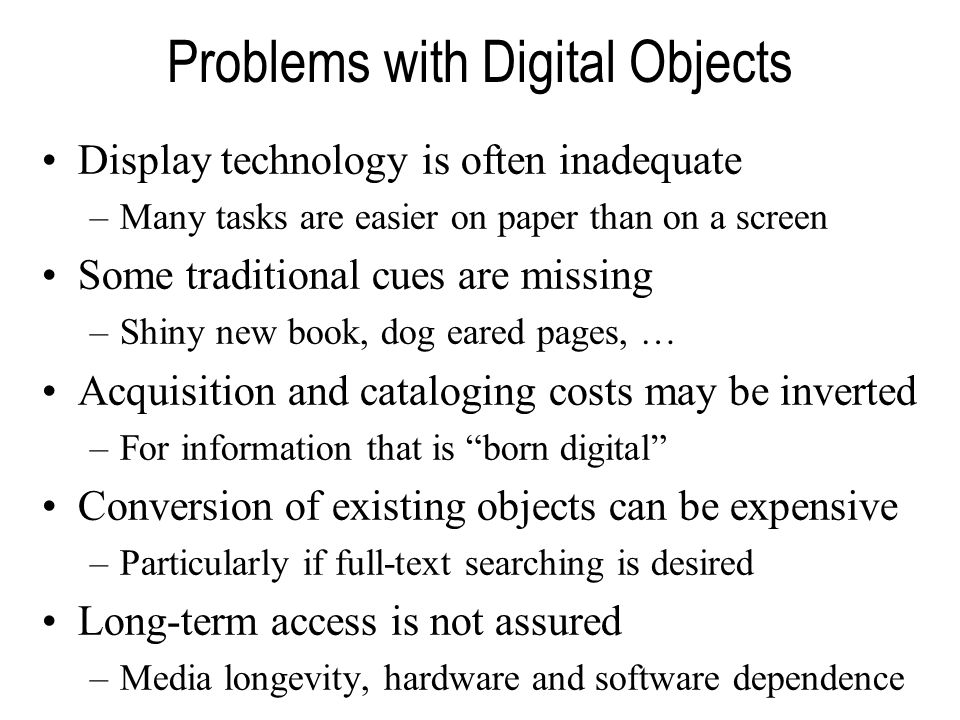 Problems with Digital Objects

• Display technology is often inadequate
– Many tasks are easier on paper than on a screen

• Some traditional cues are missing
– Shiny new book, dog eared pages, …

• Acquisition and cataloging costs may be inverted
– For information that is “born digital”

• Conversion of existing objects can be expensive
– Particularly if full-text searching is desired

• Long-term access is not assured
– Media longevity, hardware and software dependence